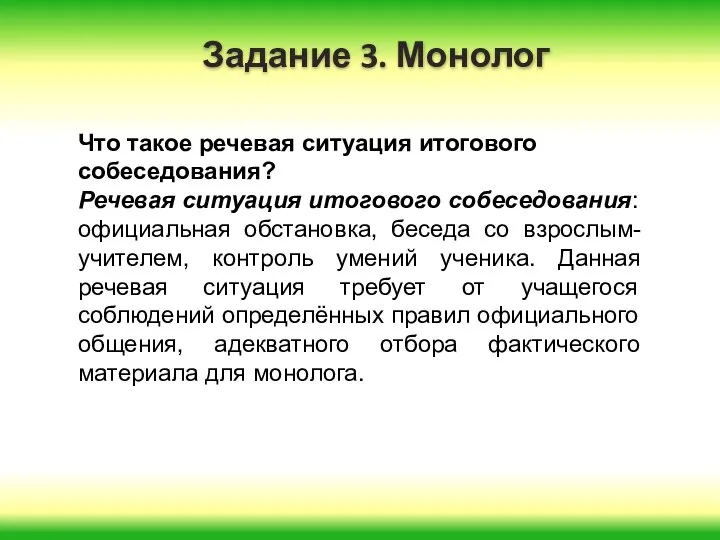 Задание 3. Монолог

Что такое речевая ситуация итогового собеседования?
Речевая ситуация итогового собеседования: официальная обстановка, беседа со взрослым-учителем, контроль умений ученика. Данная речевая ситуация требует от учащегося соблюдений определённых правил официального общения, адекватного отбора фактического материала для монолога.